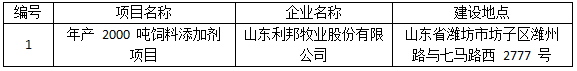 | 编号 | 项目名称 | 企业名称 | 建设地点 |
|---|---|---|---|
| 1 | 年产 2000 吨饲料添加剂项目 | 山东利邦牧业股份有限公司 | 山东省潍坊市坊子区潍州路与七马路西 2777 号 |